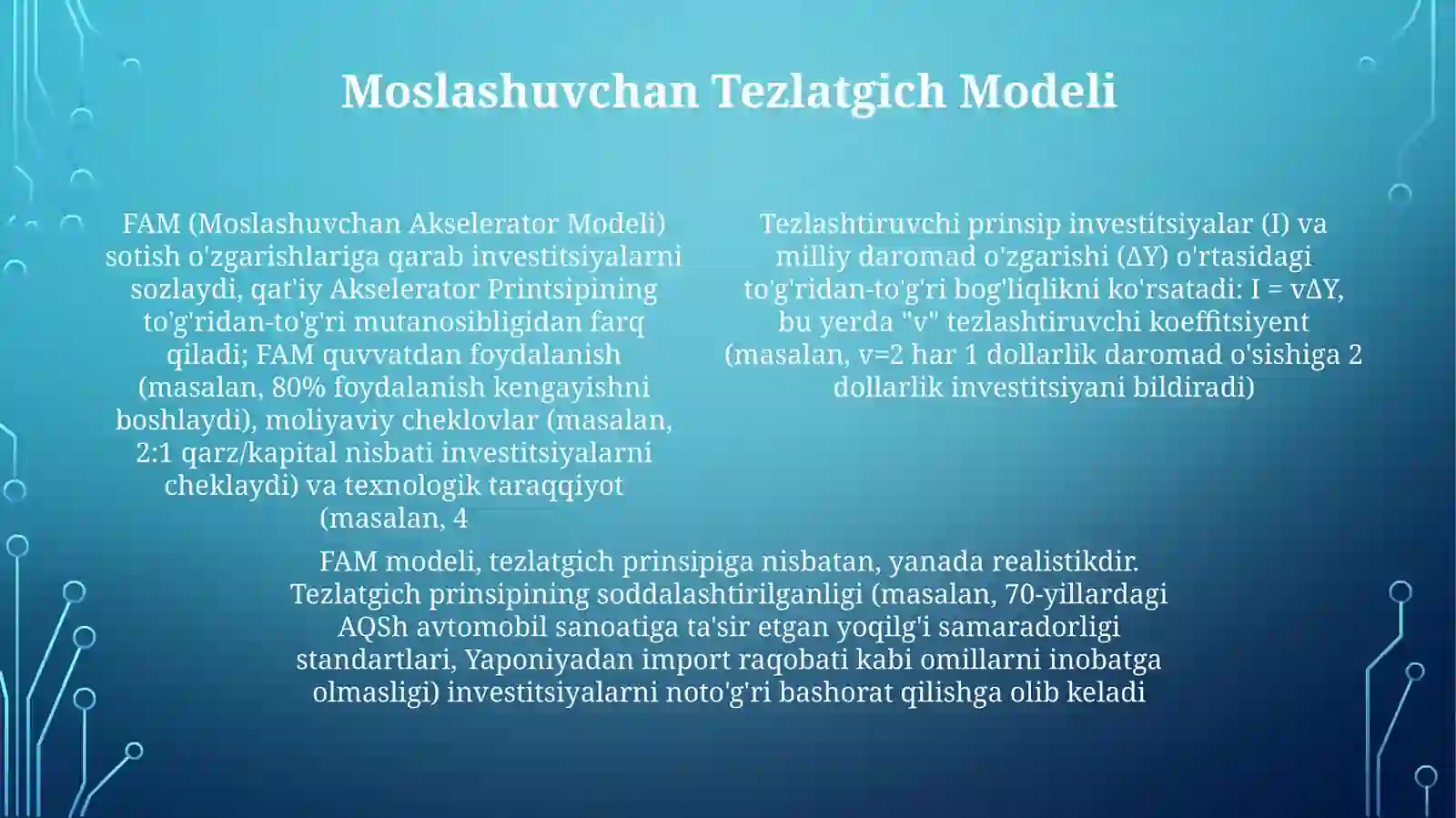 Moslashuvchan Tezlatgich Modeli

FAM (Moslashuvchan Akselerator Modeli) sotish o'zgarishlariga qarab investitsiyalarni sozlaydi, qat'iy Akselerator Printsipining to'g'ridan-to'g'ri mutanosibligidan farq qiladi; FAM quvvatdan foydalanish (masalan, 80% foydalanish kengayishni boshlaydi), moliyaviy cheklovlar (masalan, 2:1 qarz/kapital nisbati investitsiyalarni cheklaydi) va texnologik taraqqiyot (masalan, 4

Tezlashtiruvchi prinsip investitsiyalar (I) va milliy daromad o'zgarishi (ΔY) o'rtasidagi to'g'ridan-to'g'ri bog'liqlikni ko'rsatadi: I = vΔY, bu yerda "v" tezlashtiruvchi koeffitsiyent (masalan, v=2 har 1 dollarlik daromad o'sishiga 2 dollarlik investitsiyani bildiradi)

FAM modeli, tezlatgich prinsipiga nisbatan, yanada realistikdir. Tezlatgich prinsipining soddalashtirilganligi (masalan, 70-yillardagi AQSh avtomobil sanoatiga ta'sir etgan yoqilg'i samaradorligi standartlari, Yaponiyadan import raqobati kabi omillarni inobatga olmasligi) investitsiyalarni noto'g'ri bashorat qilishga olib keladi